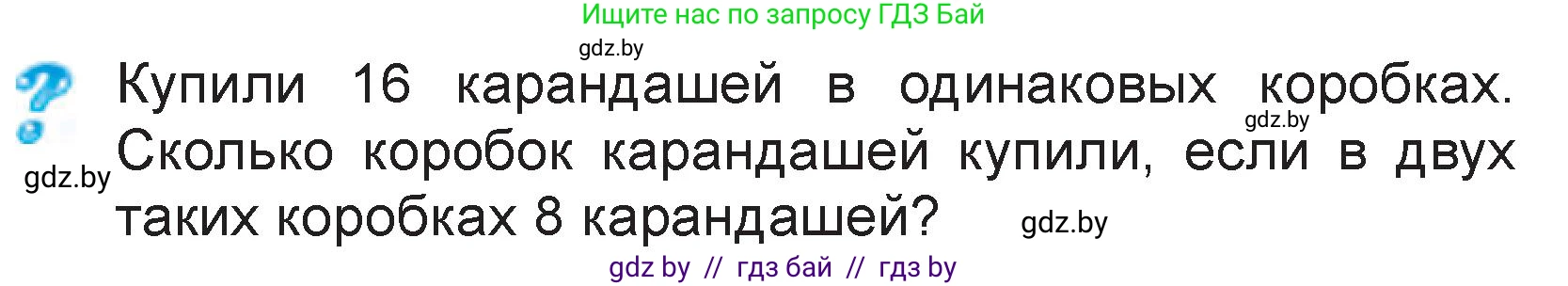 Ищите нас по запросу ГДЗ Бай

gdz.by

Купили 16 карандашей в одинаковых коробках. Сколько коробок карандашей купили, если в двух таких коробках 8 карандашей?

gdz.by

gdz.by

gdz.by

gdz by // гдз бай // гдз by